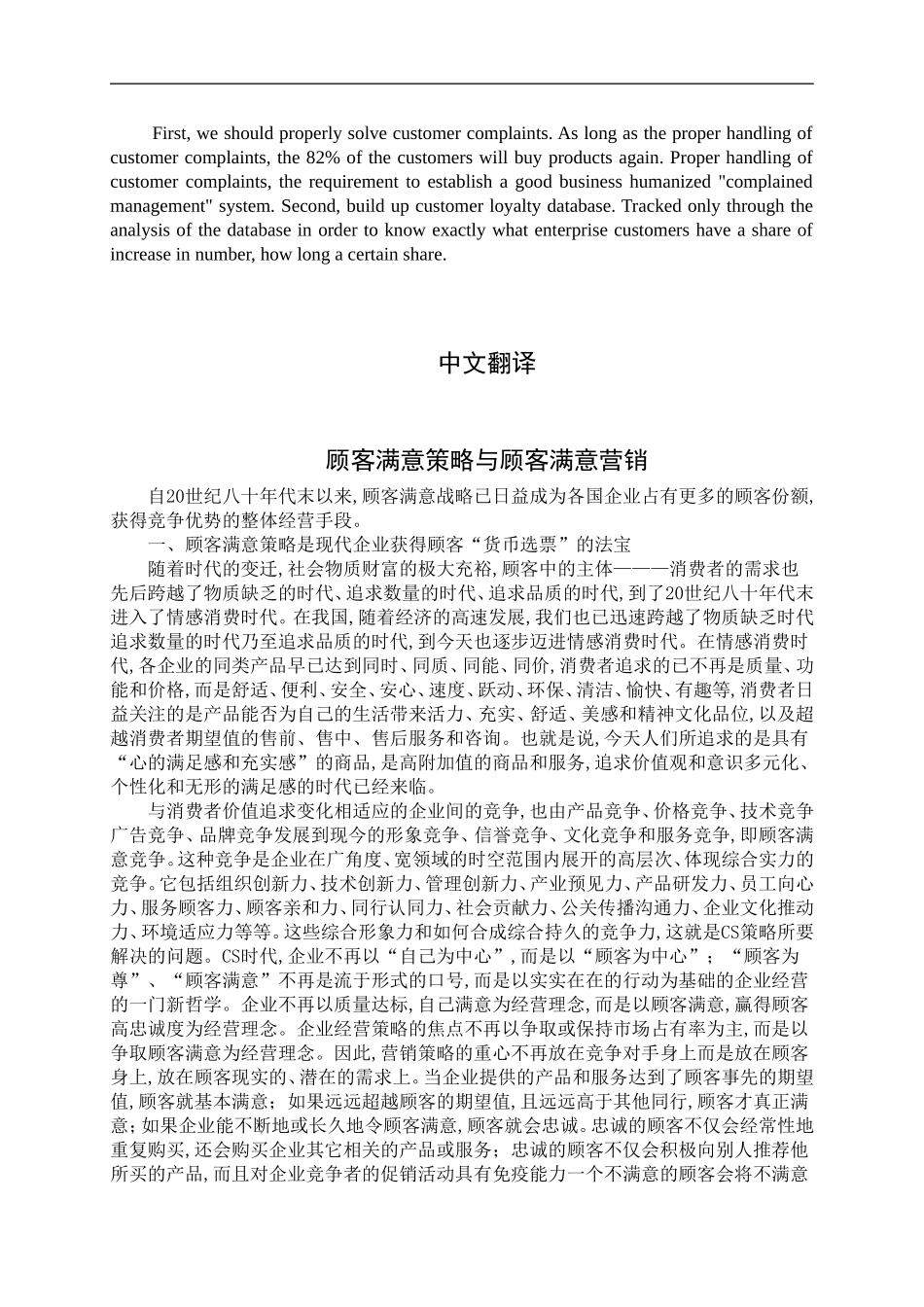 First, we should properly solve customer complaints. As long as the proper handling of customer complaints, the 82% of the customers will buy products again. Proper handling of customer complaints, the requirement to establish a good business humanized "complained management" system. Second, build up customer loyalty database. Tracked only through the analysis of the database in order to know exactly what enterprise customers have a share of increase in number, how long a certain share.

中文翻译

顾客满意策略与顾客满意营销

自20世纪八十年代末以来,顾客满意战略已日益成为各国企业占有更多的顾客份额,获得竞争优势的整体经营手段。

一、顾客满意策略是现代企业获得顾客“货币选票”的法宝

随着时代的变迁,社会物质财富的极大充裕,顾客中的主体———消费者的需求也先后跨越了物质缺乏的时代、追求数量的时代、追求品质的时代,到了20世纪八十年代末进入了情感消费时代。在我国,随着经济的高速发展,我们也已迅速跨越了物质缺乏时代追求数量的时代乃至追求品质的时代,到今天也逐步迈进情感消费时代。在情感消费时代,各企业的同类产品早已达到同时、同质、同能、同价,消费者追求的已不再是质量、功能和价格,而是舒适、便利、安全、安心、速度、跃动、环保、清洁、愉快、有趣等,消费者日益关注的是产品能否为自己的生活带来活力、充实、舒适、美感和精神文化品位,以及超越消费者期望值的售前、售中、售后服务和咨询。也就是说,今天人们所追求的是具有“心的满足感和充实感”的商品,是高附加值的商品和服务,追求价值观和意识多元化、个性化和无形的满足感的时代已经来临。

与消费者价值追求变化相适应的企业间的竞争,也由产品竞争、价格竞争、技术竞争广告竞争、品牌竞争发展到现今的形象竞争、信誉竞争、文化竞争和服务竞争,即顾客满意竞争。这种竞争是企业在广角度、宽领域的时空范围内展开的高层次、体现综合实力的竞争。它包括组织创新力、技术创新力、管理创新力、产业预见力、产品研发力、员工向心力、服务顾客力、顾客亲和力、同行认同力、社会贡献力、公关传播沟通力、企业文化推动力、环境适应力等等。这些综合形象力和如何合成综合持久的竞争力,这就是CS策略所要解决的问题。CS时代,企业不再以“自己为中心”,而是以“顾客为中心”;“顾客为尊”、“顾客满意”不再是流于形式的口号,而是以实实在在的行动为基础的企业经营的一门新哲学。企业不再以质量达标,自己满意为经营理念,而是以顾客满意,赢得顾客高忠诚度为经营理念。企业经营策略的焦点不再以争取或保持市场占有率为主,而是以争取顾客满意为经营理念。因此,营销策略的重心不再放在竞争对手身上而是放在顾客身上,放在顾客现实的、潜在的需求上。当企业提供的产品和服务达到了顾客事先的期望值,顾客就基本满意;如果远远超越顾客的期望值,且远远高于其他同行,顾客才真正满意;如果企业能不断地或长久地令顾客满意,顾客就会忠诚。忠诚的顾客不仅会经常性地重复购买,还会购买企业其它相关的产品或服务;忠诚的顾客不仅会积极向别人推荐他所买的产品,而且对企业竞争者的促销活动具有免疫能力一个不满意的顾客会将不满意